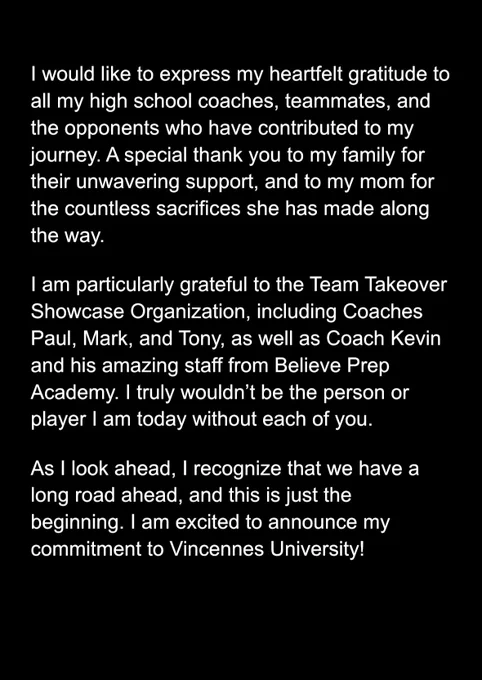 I would like to express my heartfelt gratitude to all my high school coaches, teammates, and the opponents who have contributed to my journey. A special thank you to my family for their unwavering support, and to my mom for the countless sacrifices she has made along the way.

I am particularly grateful to the Team Takeover Showcase Organization, including Coaches Paul, Mark, and Tony, as well as Coach Kevin and his amazing staff from Believe Prep Academy. I truly wouldn't be the person or player I am today without each of you.

As I look ahead, I recognize that we have a long road ahead, and this is just the beginning. I am excited to announce my commitment to Vincennes University!